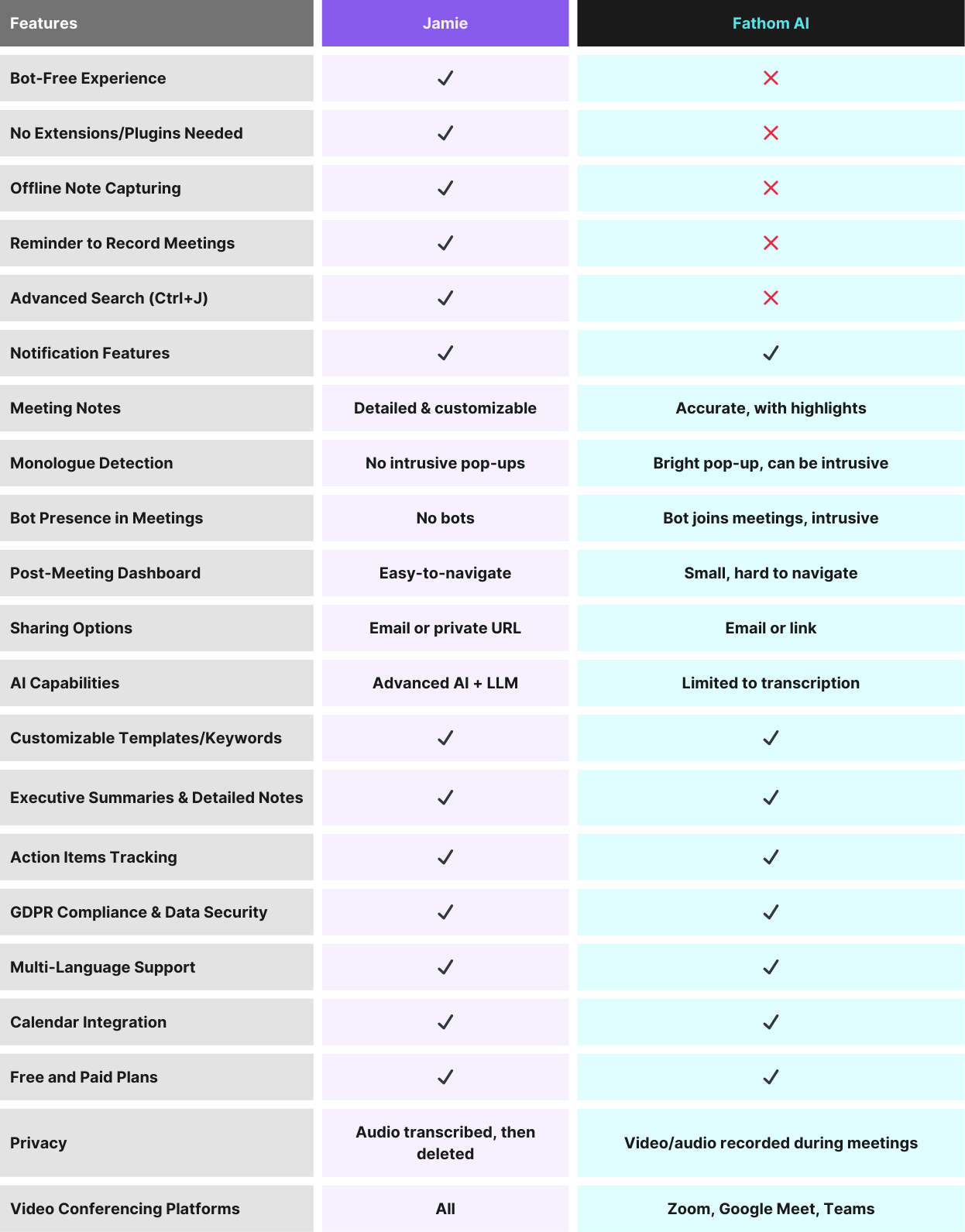 | Features | Jamie | Fathom AI |
|---|---|---|
| Bot-Free Experience | ✓ | ✗ |
| No Extensions/Plugins Needed | ✓ | ✗ |
| Offline Note Capturing | ✓ | ✗ |
| Reminder to Record Meetings | ✓ | ✗ |
| Advanced Search (Ctrl+J) | ✓ | ✗ |
| Notification Features | ✓ | ✓ |
| Meeting Notes | Detailed & customizable | Accurate, with highlights |
| Monologue Detection | No intrusive pop-ups | Bright pop-up, can be intrusive |
| Bot Presence in Meetings | No bots | Bot joins meetings, intrusive |
| Post-Meeting Dashboard | Easy-to-navigate | Small, hard to navigate |
| Sharing Options | Email or private URL | Email or link |
| AI Capabilities | Advanced AI + LLM | Limited to transcription |
| Customizable Templates/Keywords | ✓ | ✓ |
| Executive Summaries & Detailed Notes | ✓ | ✓ |
| Action Items Tracking | ✓ | ✓ |
| GDPR Compliance & Data Security | ✓ | ✓ |
| Multi-Language Support | ✓ | ✓ |
| Calendar Integration | ✓ | ✓ |
| Free and Paid Plans | ✓ | ✓ |
| Privacy | Audio transcribed, then deleted | Video/audio recorded during meetings |
| Video Conferencing Platforms | All | Zoom, Google Meet, Teams |